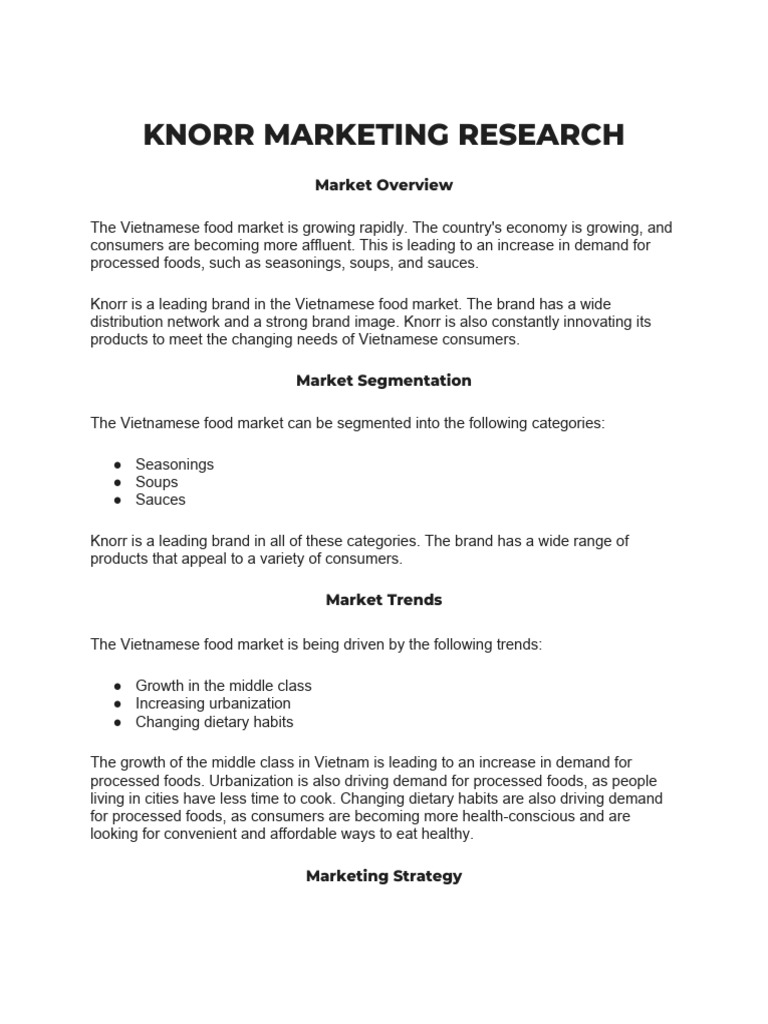 KNORR MARKETING RESEARCH

Market Overview

The Vietnamese food market is growing rapidly. The country's economy is growing, and consumers are becoming more affluent. This is leading to an increase in demand for processed foods, such as seasonings, soups, and sauces.

Knorr is a leading brand in the Vietnamese food market. The brand has a wide distribution network and a strong brand image. Knorr is also constantly innovating its products to meet the changing needs of Vietnamese consumers.

Market Segmentation

The Vietnamese food market can be segmented into the following categories:

● Seasonings
● Soups
● Sauces

Knorr is a leading brand in all of these categories. The brand has a wide range of products that appeal to a variety of consumers.

Market Trends

The Vietnamese food market is being driven by the following trends:

● Growth in the middle class
● Increasing urbanization
● Changing dietary habits

The growth of the middle class in Vietnam is leading to an increase in demand for processed foods. Urbanization is also driving demand for processed foods, as people living in cities have less time to cook. Changing dietary habits are also driving demand for processed foods, as consumers are becoming more health-conscious and are looking for convenient and affordable ways to eat healthy.

Marketing Strategy